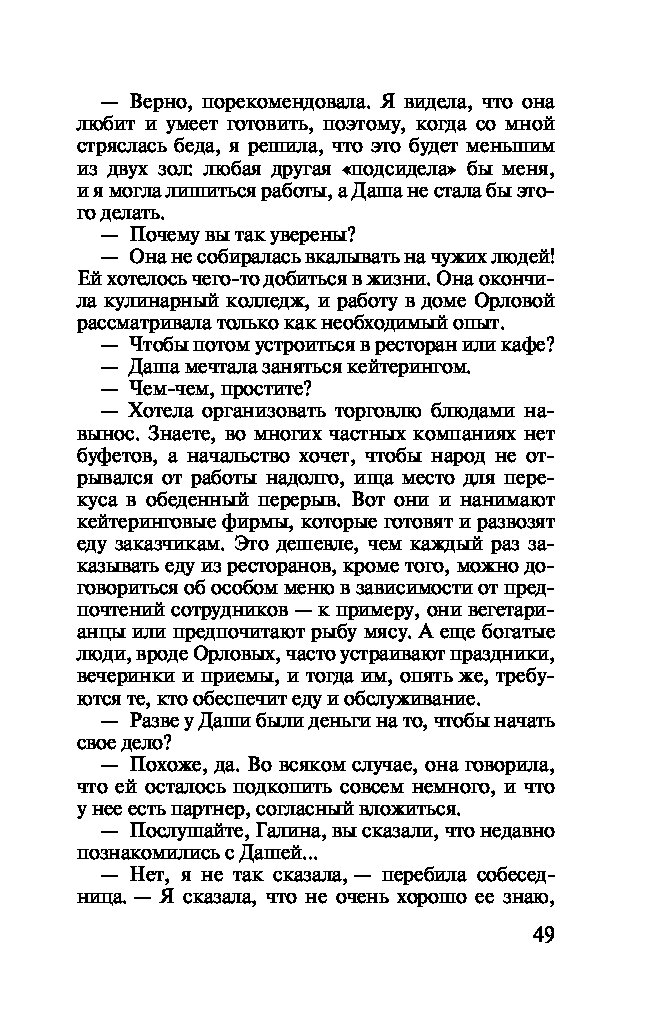 — Верно, порекомендовала. Я видела, что она любит и умеет готовить, поэтому, когда со мной стряслась беда, я решила, что это будет меньшим из двух зол: любая другая «подсидела» бы меня, и я могла лишиться работы, а Даша не стала бы этого делать.

— Почему вы так уверены?

— Она не собиралась вкалывать на чужих людей! Ей хотелось чего-то добиться в жизни. Она окончила кулинарный колледж, и работу в доме Орловой рассматривала только как необходимый опыт.

— Чтобы потом устроиться в ресторан или кафе?

— Даша мечтала заняться кейтерингом.

— Чем-чем, простите?

— Хотела организовать торговлю блюдами навынос. Знаете, во многих частных компаниях нет буфетов, а начальство хочет, чтобы народ не отрывался от работы надолго, ища место для перекуса в обеденный перерыв. Вот они и нанимают кейтеринговые фирмы, которые готовят и развозят еду заказчикам. Это дешевле, чем каждый раз заказывать еду из ресторанов, кроме того, можно договориться об особом меню в зависимости от предпочтений сотрудников — к примеру, они вегетарианцы или предпочитают рыбу мясу. А еще богатые люди, вроде Орловых, часто устраивают праздники, вечеринки и приемы, и тогда им, опять же, требуются те, кто обеспечит еду и обслуживание.

— Разве у Даши были деньги на то, чтобы начать свое дело?

— Похоже, да. Во всяком случае, она говорила, что ей осталось подкопить совсем немного, и что у нее есть партнер, согласный вложиться.

— Послушайте, Галина, вы сказали, что недавно познакомились с Дашей...

— Нет, я не так сказала, — перебила собеседница. — Я сказала, что не очень хорошо ее знаю,

49